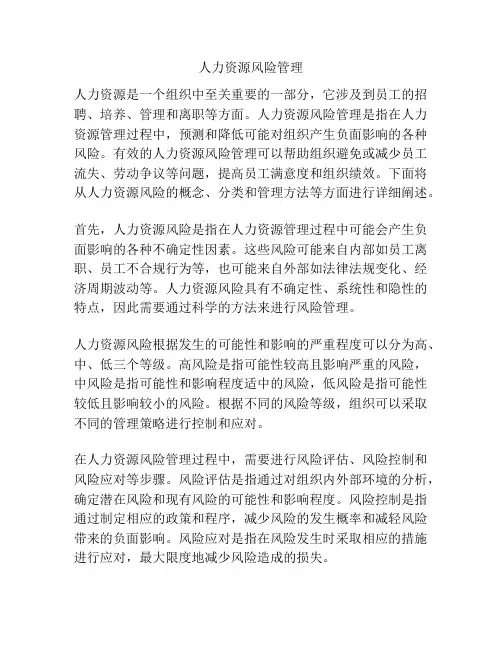 人力资源风险管理

人力资源是一个组织中至关重要的一部分，它涉及到员工的招聘、培养、管理和离职等方面。人力资源风险管理是指在人力资源管理过程中，预测和降低可能对组织产生负面影响的各种风险。有效的人力资源风险管理可以帮助组织避免或减少员工流失、劳动争议等问题，提高员工满意度和组织绩效。下面将从人力资源风险的概念、分类和管理方法等方面进行详细阐述。

首先，人力资源风险是指在人力资源管理过程中可能会产生负面影响的各种不确定性因素。这些风险可能来自内部如员工离职、员工不合规行为等，也可能来自外部如法律法规变化、经济周期波动等。人力资源风险具有不确定性、系统性和隐性的特点，因此需要通过科学的方法来进行风险管理。

人力资源风险根据发生的可能性和影响的严重程度可以分为高、中、低三个等级。高风险是指可能性较高且影响严重的风险，中风险是指可能性和影响程度适中的风险，低风险是指可能性较低且影响较小的风险。根据不同的风险等级，组织可以采取不同的管理策略进行控制和应对。

在人力资源风险管理过程中，需要进行风险评估、风险控制和风险应对等步骤。风险评估是指通过对组织内外部环境的分析，确定潜在风险和现有风险的可能性和影响程度。风险控制是指通过制定相应的政策和程序，减少风险的发生概率和减轻风险带来的负面影响。风险应对是指在风险发生时采取相应的措施进行应对，最大限度地减少风险造成的损失。